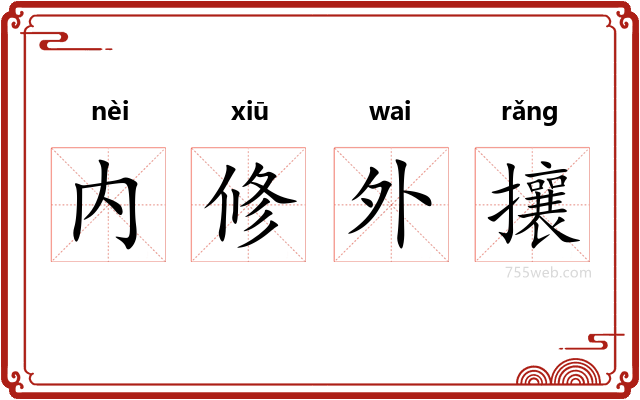 nèi xiū wai rǎng

内 修 外 攘

755web.com